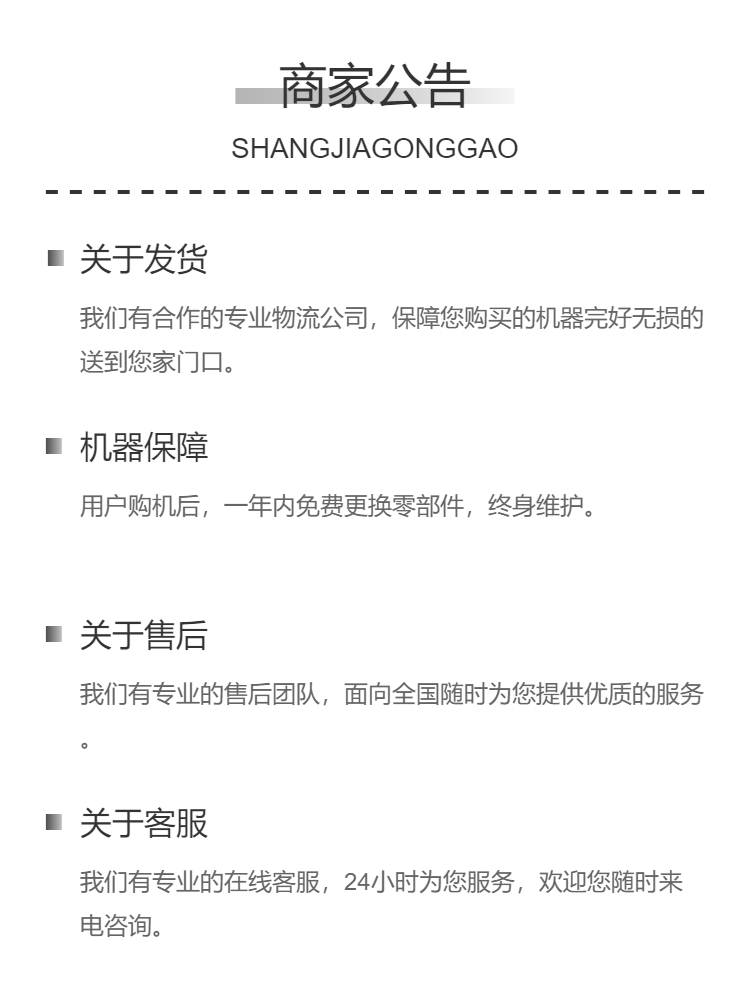 商家公告

SHANGJIAGONGGAO

关于发货

我们有合作的专业物流公司，保障您购买的机器完好无损的送到您家门口。

机器保障

用户购机后，一年内免费更换零部件，终身维护。

关于售后

我们有专业的售后团队，面向全国随时为您提供优质的服务。

关于客服

我们有专业的在线客服，24小时为您服务，欢迎您随时来电咨询。